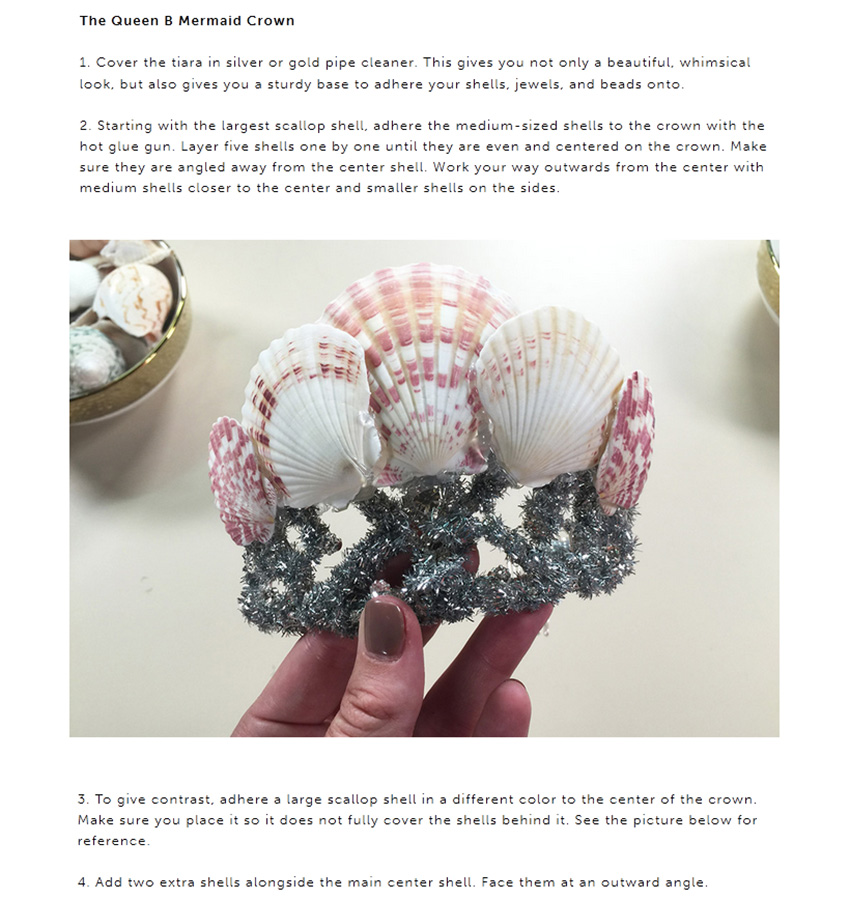 The Queen B Mermaid Crown

1. Cover the tiara in silver or gold pipe cleaner. This gives you not only a beautiful, whimsical look, but also gives you a sturdy base to adhere your shells, jewels, and beads onto.

2. Starting with the largest scallop shell, adhere the medium-sized shells to the crown with the hot glue gun. Layer five shells one by one until they are even and centered on the crown. Make sure they are angled away from the center shell. Work your way outwards from the center with medium shells closer to the center and smaller shells on the sides.

3. To give contrast, adhere a large scallop shell in a different color to the center of the crown. Make sure you place it so it does not fully cover the shells behind it. See the picture below for reference.

4. Add two extra shells alongside the main center shell. Face them at an outward angle.